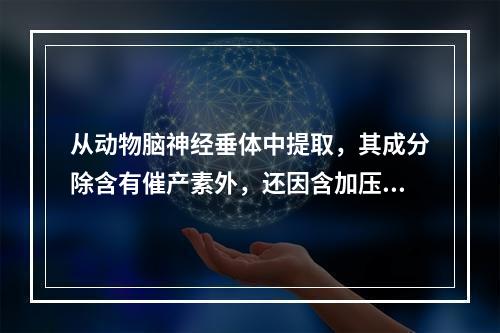 从动物脑神经垂体中提取，其成分除含有催产素外，还因含加压...